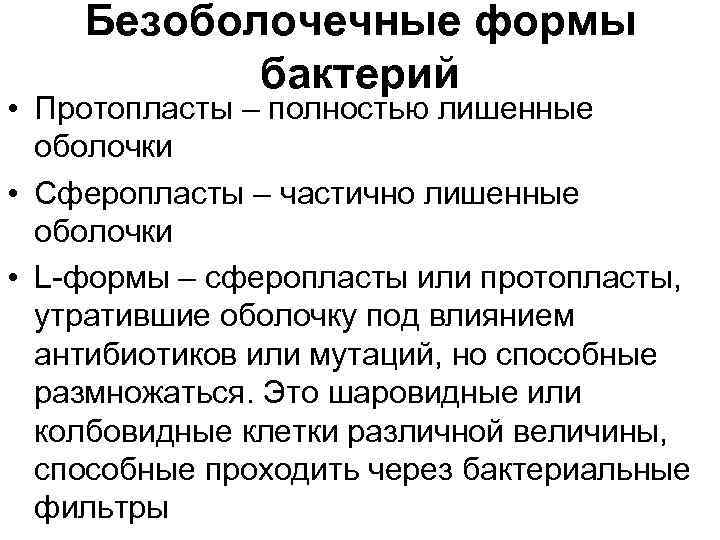 Безоболочечные формы бактерий

• Протопласты – полностью лишенные оболочки

• Сферопласты – частично лишенные оболочки

• L-формы – сферопласты или протопласты, утратившие оболочку под влиянием антибиотиков или мутаций, но способные размножаться. Это шаровидные или колбовидные клетки различной величины, способные проходить через бактериальные фильтры